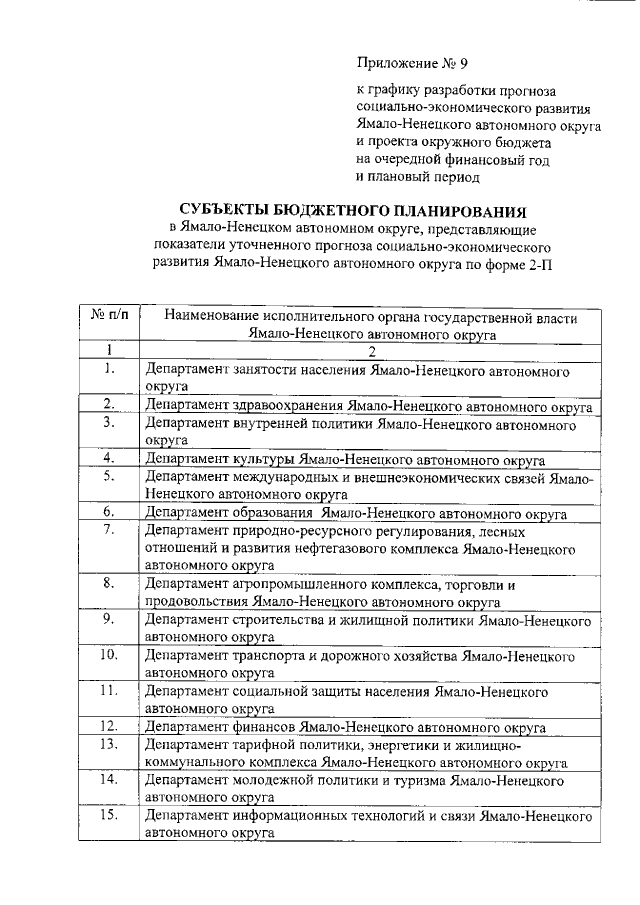 Приложение № 9

к графику разработки прогноза социально-экономического развития Ямало-Ненецкого автономного округа и проекта окружного бюджета на очередной финансовый год и плановый период

СУБЪЕКТЫ БЮДЖЕТНОГО ПЛАНИРОВАНИЯ
в Ямало-Ненецком автономном округе, представляющие показатели уточненного прогноза социально-экономического развития Ямало-Ненецкого автономного округа по форме 2-П

| № п/п | Наименование исполнительного органа государственной власти Ямало-Ненецкого автономного округа |
|---|---|
| 1 | 2 |
| 1. | Департамент занятости населения Ямало-Ненецкого автономного округа |
| 2. | Департамент здравоохранения Ямало-Ненецкого автономного округа |
| 3. | Департамент внутренней политики Ямало-Ненецкого автономного округа |
| 4. | Департамент культуры Ямало-Ненецкого автономного округа |
| 5. | Департамент международных и внешнеэкономических связей Ямало-Ненецкого автономного округа |
| 6. | Департамент образования Ямало-Ненецкого автономного округа |
| 7. | Департамент природно-ресурсного регулирования, лесных отношений и развития нефтегазового комплекса Ямало-Ненецкого автономного округа |
| 8. | Департамент агропромышленного комплекса, торговли и продовольствия Ямало-Ненецкого автономного округа |
| 9. | Департамент строительства и жилищной политики Ямало-Ненецкого автономного округа |
| 10. | Департамент транспорта и дорожного хозяйства Ямало-Ненецкого автономного округа |
| 11. | Департамент социальной защиты населения Ямало-Ненецкого автономного округа |
| 12. | Департамент финансов Ямало-Ненецкого автономного округа |
| 13. | Департамент тарифной политики, энергетики и жилищно-коммунального комплекса Ямало-Ненецкого автономного округа |
| 14. | Департамент молодежной политики и туризма Ямало-Ненецкого автономного округа |
| 15. | Департамент информационных технологий и связи Ямало-Ненецкого автономного округа |